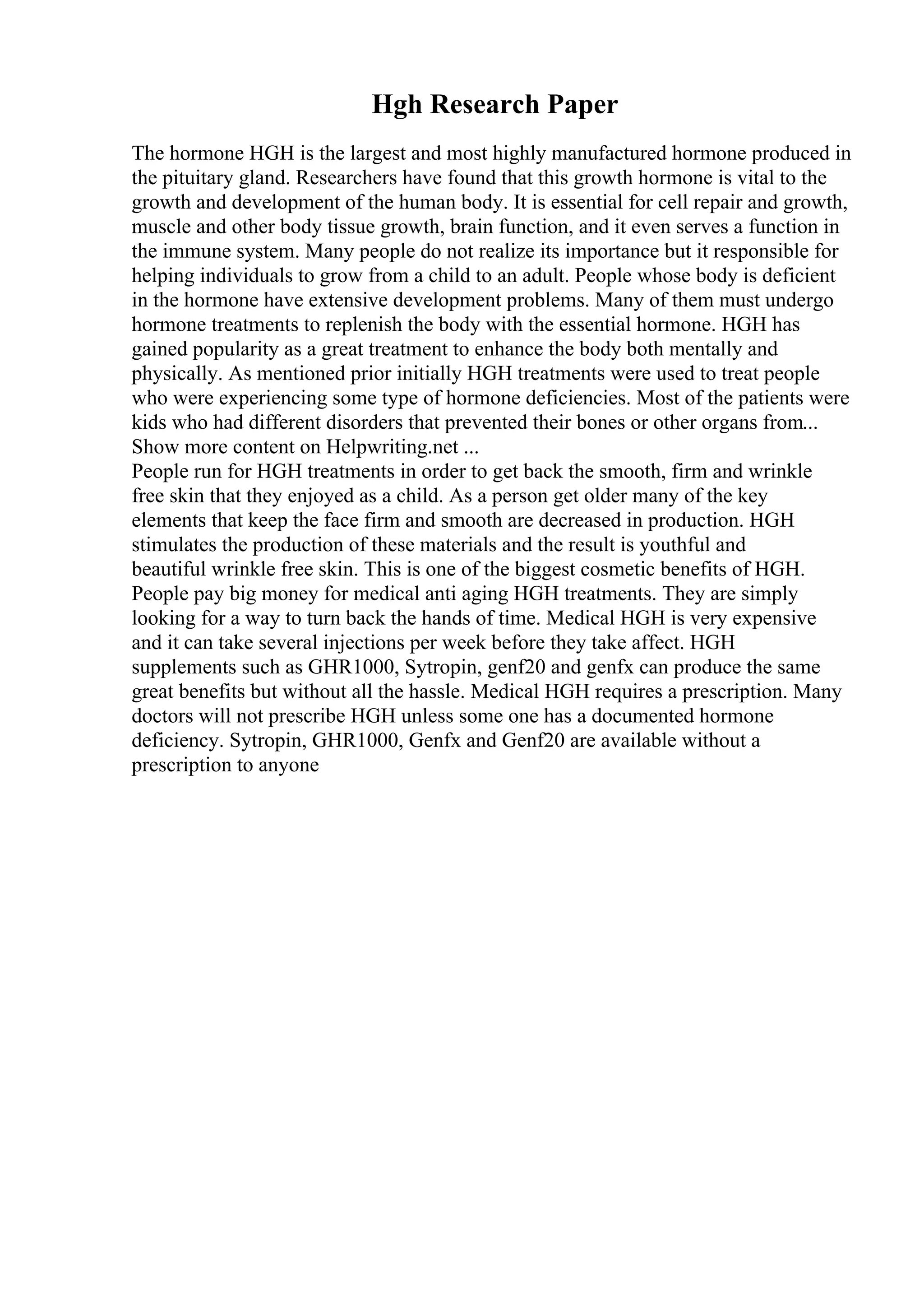 Hgh Research Paper

The hormone HGH is the largest and most highly manufactured hormone produced in the pituitary gland. Researchers have found that this growth hormone is vital to the growth and development of the human body. It is essential for cell repair and growth, muscle and other body tissue growth, brain function, and it even serves a function in the immune system. Many people do not realize its importance but it responsible for helping individuals to grow from a child to an adult. People whose body is deficient in the hormone have extensive development problems. Many of them must undergo hormone treatments to replenish the body with the essential hormone. HGH has gained popularity as a great treatment to enhance the body both mentally and physically. As mentioned prior initially HGH treatments were used to treat people who were experiencing some type of hormone deficiencies. Most of the patients were kids who had different disorders that prevented their bones or other organs from...
Show more content on Helpwriting.net ...
People run for HGH treatments in order to get back the smooth, firm and wrinkle free skin that they enjoyed as a child. As a person get older many of the key elements that keep the face firm and smooth are decreased in production. HGH stimulates the production of these materials and the result is youthful and beautiful wrinkle free skin. This is one of the biggest cosmetic benefits of HGH. People pay big money for medical anti aging HGH treatments. They are simply looking for a way to turn back the hands of time. Medical HGH is very expensive and it can take several injections per week before they take affect. HGH supplements such as GHR1000, Sytropin, genf20 and genfx can produce the same great benefits but without all the hassle. Medical HGH requires a prescription. Many doctors will not prescribe HGH unless some one has a documented hormone deficiency. Sytropin, GHR1000, Genfx and Genf20 are available without a prescription to anyone